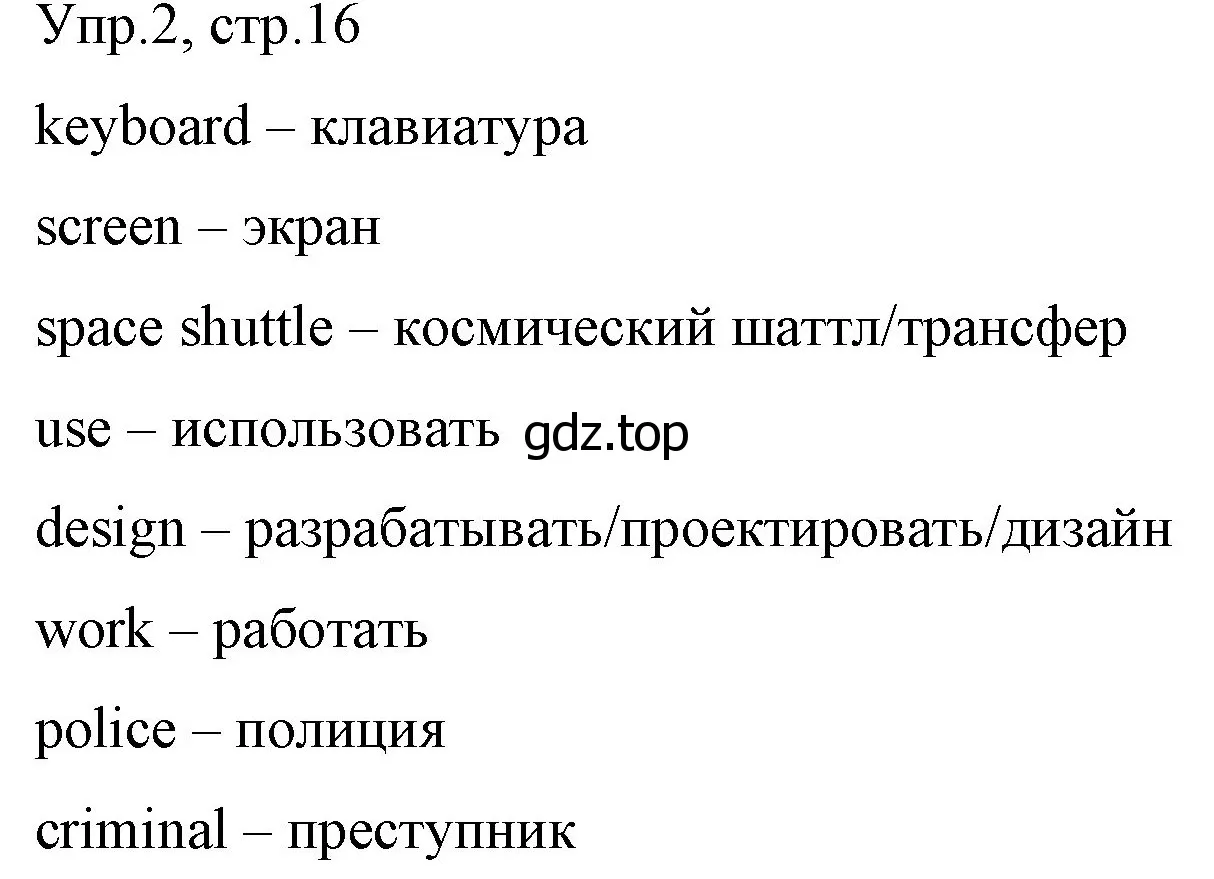 Упр.2, стр.16

keyboard – клавиатура

screen – экран

space shuttle – космический шаттл/трансфер

use – использовать gdz.top

design – разрабатывать/проектировать/дизайн

work – работать

police – полиция

criminal – преступник